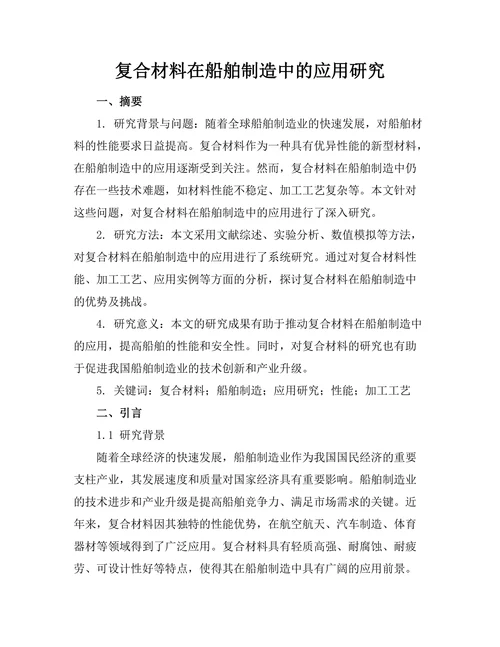 复合材料在船舶制造中的应用研究

一、摘要

1. 研究背景与问题：随着全球船舶制造业的快速发展，对船舶材料的性能要求日益提高。复合材料作为一种具有优异性能的新型材料，在船舶制造中的应用逐渐受到关注。然而，复合材料在船舶制造中仍存在一些技术难题，如材料性能不稳定、加工工艺复杂等。本文针对这些问题，对复合材料在船舶制造中的应用进行了深入研究。

2. 研究方法：本文采用文献综述、实验分析、数值模拟等方法，对复合材料在船舶制造中的应用进行了系统研究。通过对复合材料性能、加工工艺、应用实例等方面的分析，探讨复合材料在船舶制造中的优势及挑战。

4. 研究意义：本文的研究成果有助于推动复合材料在船舶制造中的应用，提高船舶的性能和安全性。同时，对复合材料的研究也有助于促进我国船舶制造业的技术创新和产业升级。

5. 关键词：复合材料；船舶制造；应用研究；性能；加工工艺

二、引言

1.1 研究背景

随着全球经济的快速发展，船舶制造业作为我国国民经济的重要支柱产业，其发展速度和质量对国家经济具有重要影响。船舶制造业的技术进步和产业升级是提高船舶竞争力、满足市场需求的关键。近年来，复合材料因其独特的性能优势，在航空航天、汽车制造、体育器材等领域得到了广泛应用。复合材料具有轻质高强、耐腐蚀、耐疲劳、可设计性好等特点，使得其在船舶制造中具有广阔的应用前景。